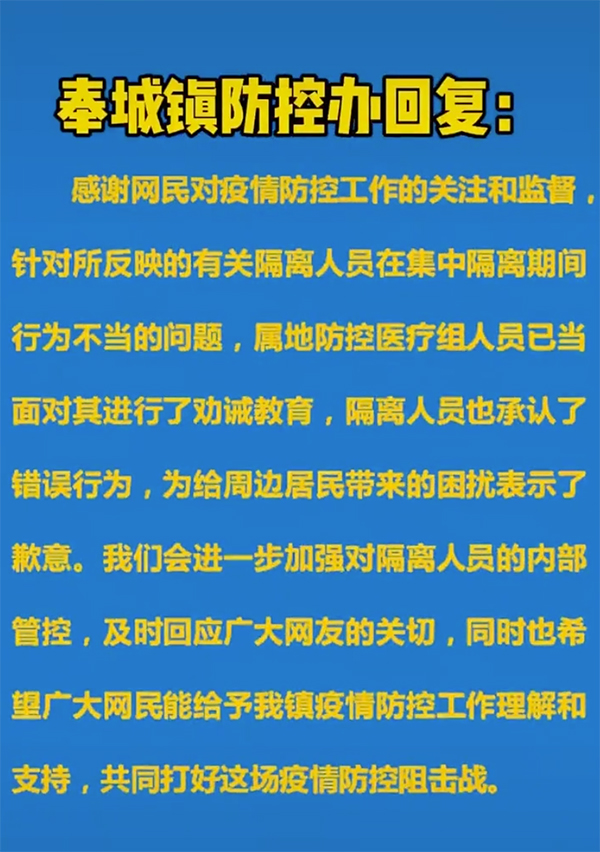 奉城镇防控办回复：

感谢网民对疫情防控工作的关注和监督，针对所反映的有关隔离人员在集中隔离期间行为不当的问题，属地防控医疗组人员已当面对其进行了劝诫教育，隔离人员也承认了错误行为，为给周边居民带来的困扰表示了歉意。我们会进一步加强对隔离人员的内部管控，及时回应广大网友的关切，同时也希望广大网民能给予我镇疫情防控工作理解和支持，共同打好这场疫情防控阻击战。